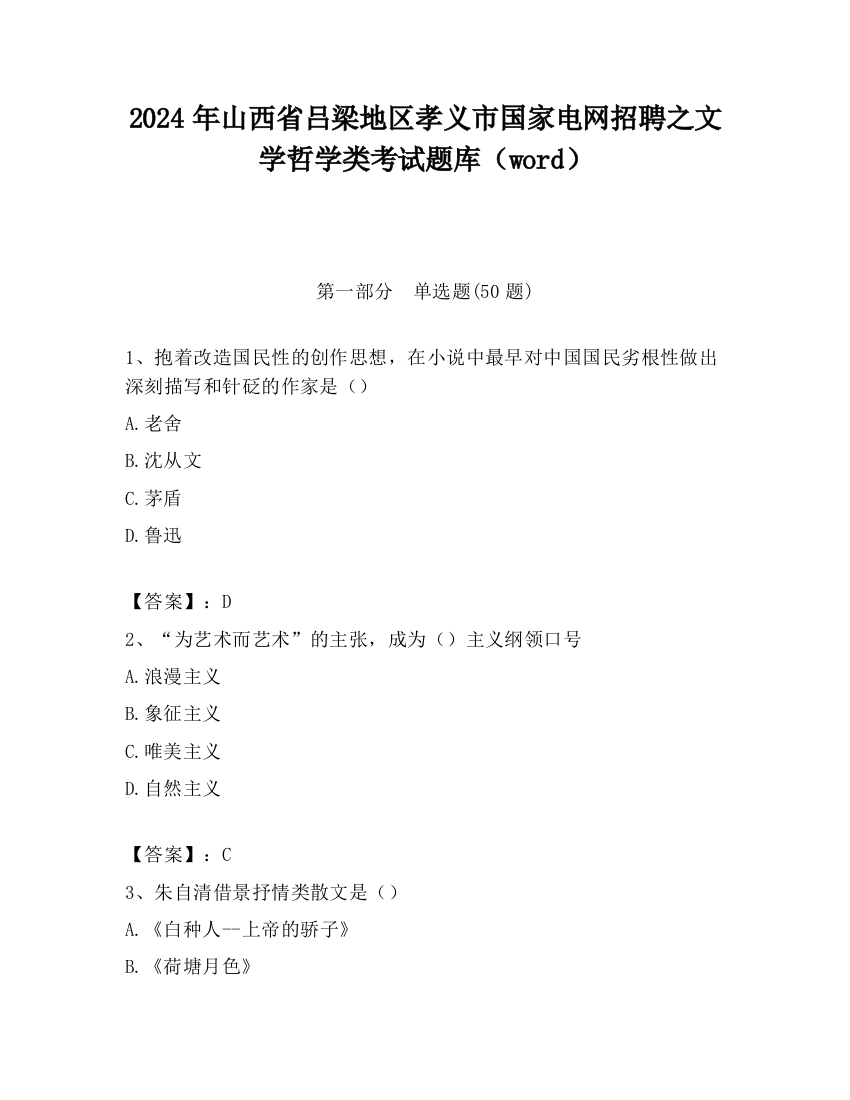 2024 年山西省吕梁地区孝义市国家电网招聘之文学哲学类考试题库（word）

第一部分　单选题(50 题)

1、抱着改造国民性的创作思想，在小说中最早对中国国民劣根性做出深刻描写和针砭的作家是（）

A.老舍

B.沈从文

C.茅盾

D.鲁迅

【答案】：D

2、“为艺术而艺术”的主张，成为（）主义纲领口号

A.浪漫主义

B.象征主义

C.唯美主义

D.自然主义

【答案】：C

3、朱自清借景抒情类散文是（）

A.《白种人--上帝的骄子》

B.《荷塘月色》